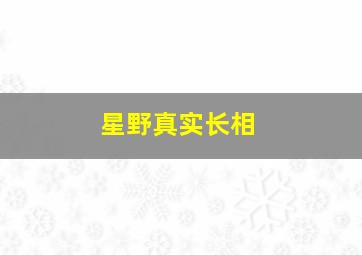 星野真实长相